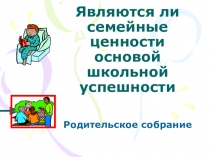 Являются ли семейные ценности основой школьной успешности

Родительское собрание